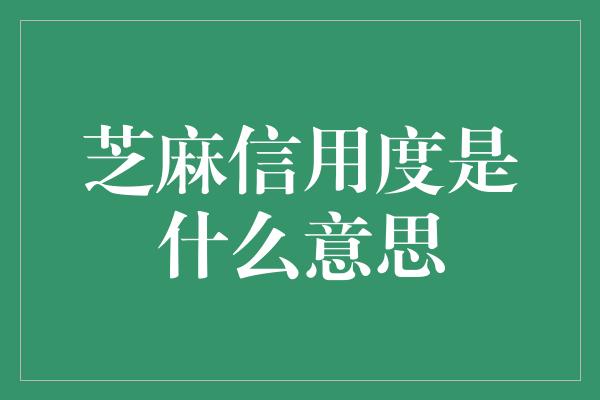 芝麻信用度是什么意思